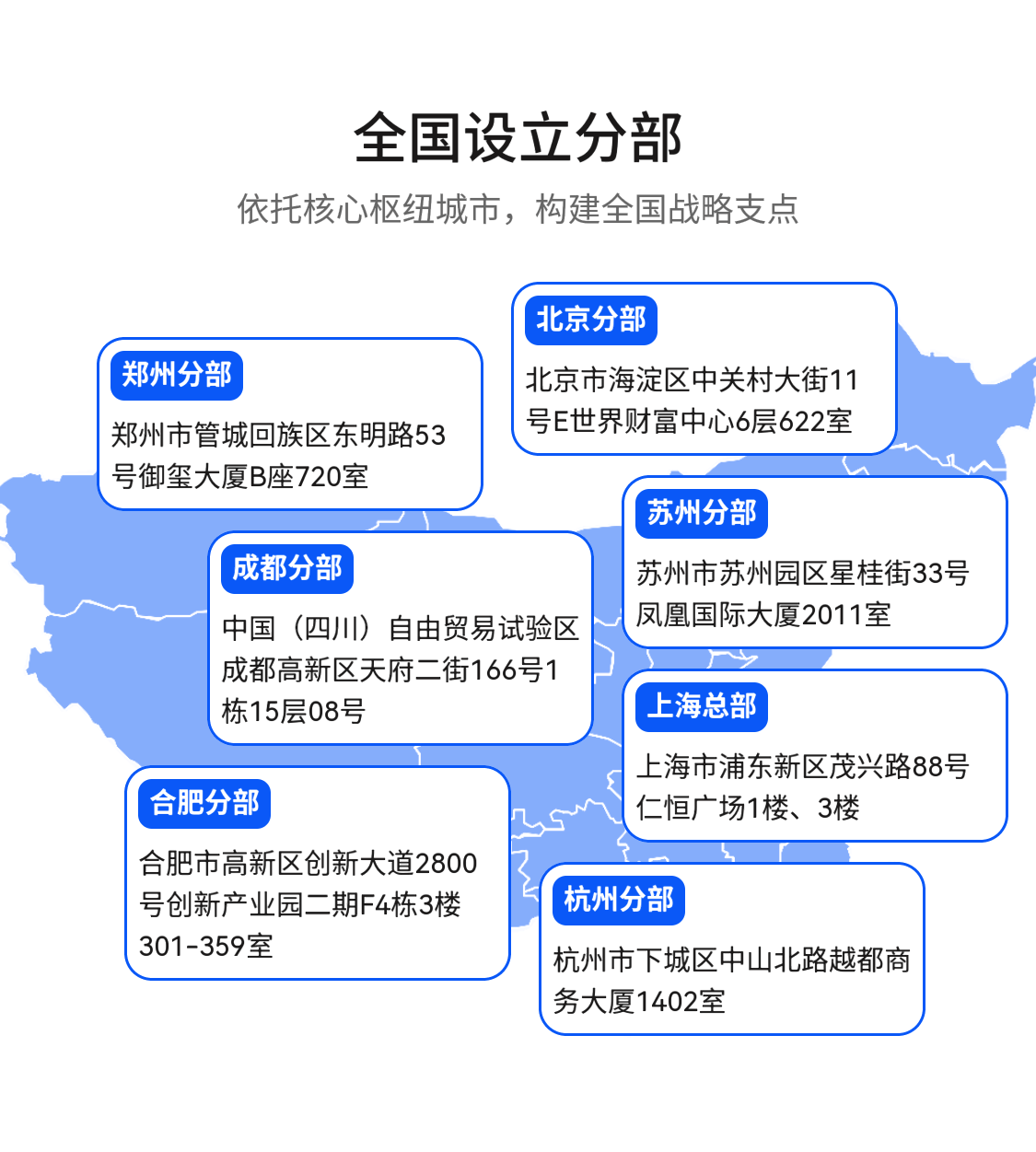 全国设立分部

依托核心枢纽城市，构建全国战略支点

北京分部

北京市海淀区中关村大街11号E世界财富中心6层622室

郑州分部

郑州市管城回族区东明路53号御玺大厦B座720室

苏州分部

苏州市苏州园区星桂街33号凤凰国际大厦2011室

成都分部

中国（四川）自由贸易试验区成都高新区天府二街166号1栋15层08号

上海总部

上海市浦东新区茂兴路88号仁恒广场1楼、3楼

合肥分部

合肥市高新区创新大道2800号创新产业园二期F4栋3楼301-359室

杭州分部

杭州市下城区中山北路越都商务大厦1402室